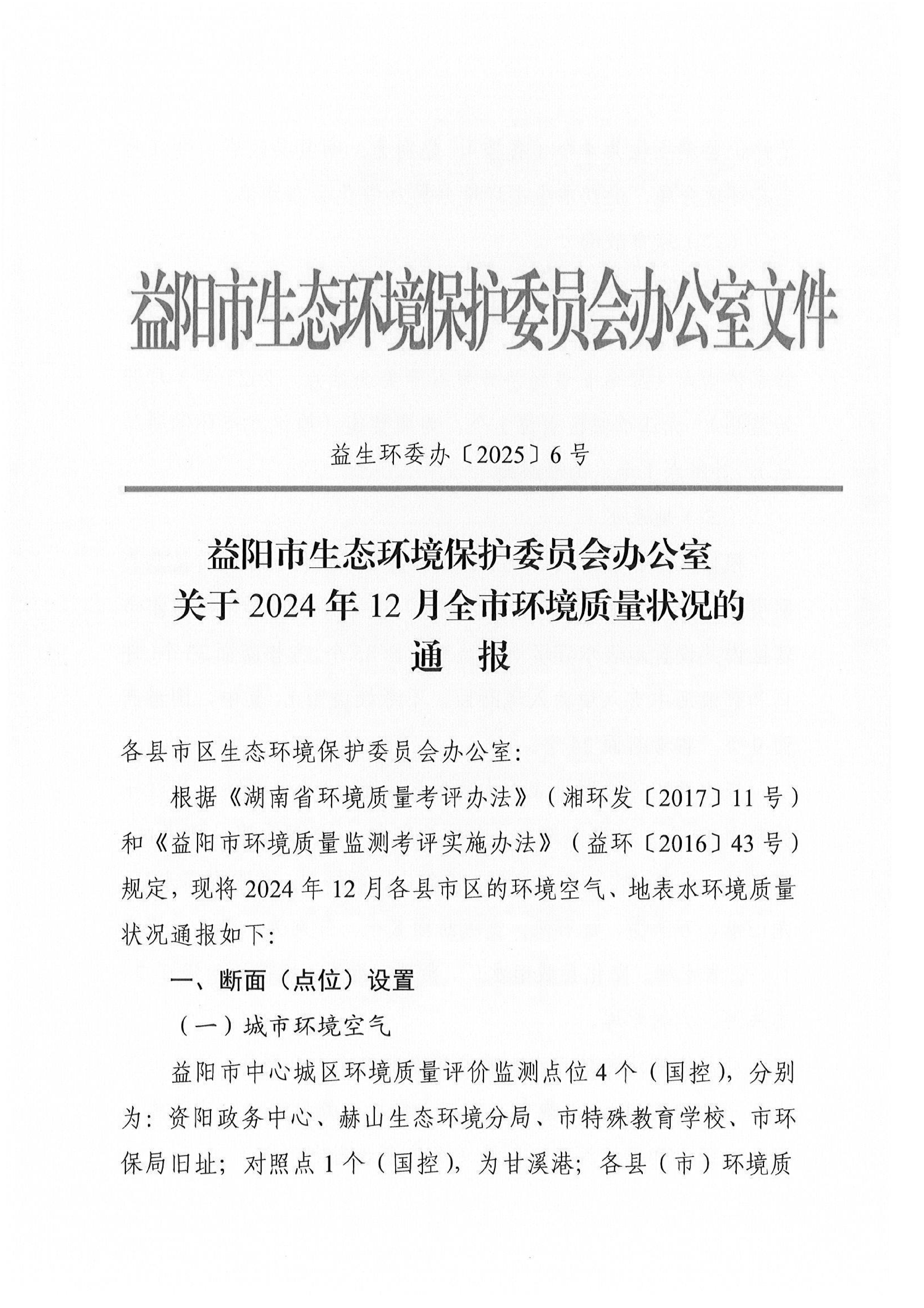 益阳市生态环境保护委员会办公室文件

益生环委办〔2025〕6号

益阳市生态环境保护委员会办公室
关于2024年12月全市环境质量状况的
通　报

各县市区生态环境保护委员会办公室：

根据《湖南省环境质量考评办法》（湘环发〔2017〕11号）和《益阳市环境质量监测考评实施办法》（益环〔2016〕43号）规定，现将2024年12月各县市区的环境空气、地表水环境质量状况通报如下：

一、断面（点位）设置

（一）城市环境空气

益阳市中心城区环境质量评价监测点位4个（国控），分别为：资阳政务中心、赫山生态环境分局、市特殊教育学校、市环保局旧址；对照点1个（国控），为甘溪港；各县（市）环境质